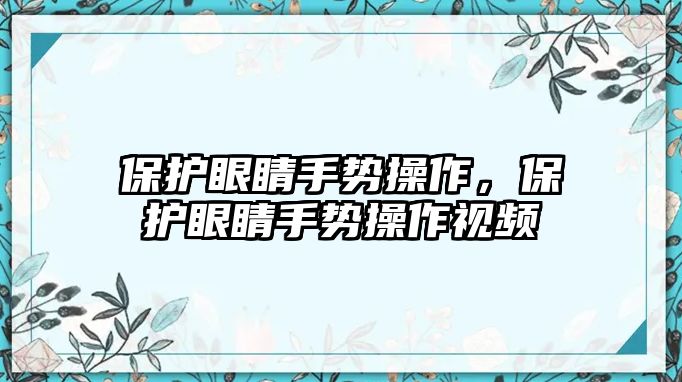 保护眼睛手势操作，保护眼睛手势操作视频